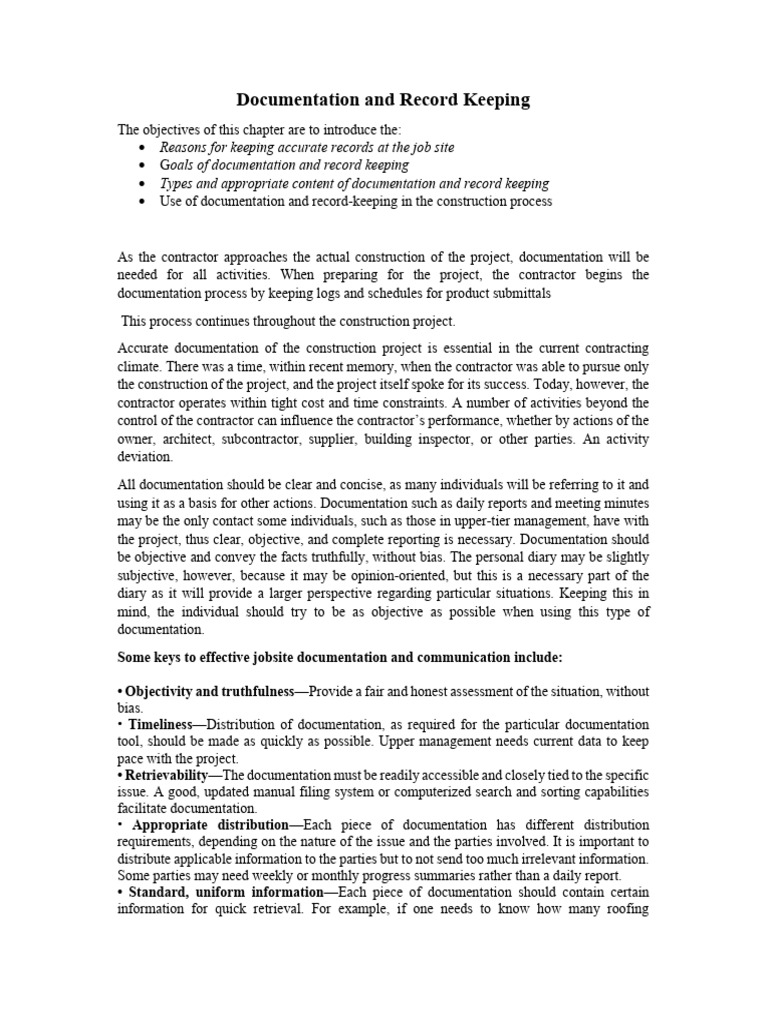 Documentation and Record Keeping

The objectives of this chapter are to introduce the:
• Reasons for keeping accurate records at the job site
• Goals of documentation and record keeping
• Types and appropriate content of documentation and record keeping
• Use of documentation and record-keeping in the construction process

As the contractor approaches the actual construction of the project, documentation will be needed for all activities. When preparing for the project, the contractor begins the documentation process by keeping logs and schedules for product submittals

This process continues throughout the construction project.

Accurate documentation of the construction project is essential in the current contracting climate. There was a time, within recent memory, when the contractor was able to pursue only the construction of the project, and the project itself spoke for its success. Today, however, the contractor operates within tight cost and time constraints. A number of activities beyond the control of the contractor can influence the contractor's performance, whether by actions of the owner, architect, subcontractor, supplier, building inspector, or other parties. An activity deviation.

All documentation should be clear and concise, as many individuals will be referring to it and using it as a basis for other actions. Documentation such as daily reports and meeting minutes may be the only contact some individuals, such as those in upper-tier management, have with the project, thus clear, objective, and complete reporting is necessary. Documentation should be objective and convey the facts truthfully, without bias. The personal diary may be slightly subjective, however, because it may be opinion-oriented, but this is a necessary part of the diary as it will provide a larger perspective regarding particular situations. Keeping this in mind, the individual should try to be as objective as possible when using this type of documentation.

Some keys to effective jobsite documentation and communication include:

• Objectivity and truthfulness—Provide a fair and honest assessment of the situation, without bias.
• Timeliness—Distribution of documentation, as required for the particular documentation tool, should be made as quickly as possible. Upper management needs current data to keep pace with the project.
• Retrievability—The documentation must be readily accessible and closely tied to the specific issue. A good, updated manual filing system or computerized search and sorting capabilities facilitate documentation.
• Appropriate distribution—Each piece of documentation has different distribution requirements, depending on the nature of the issue and the parties involved. It is important to distribute applicable information to the parties but to not send too much irrelevant information. Some parties may need weekly or monthly progress summaries rather than a daily report.
• Standard, uniform information—Each piece of documentation should contain certain information for quick retrieval. For example, if one needs to know how many roofing